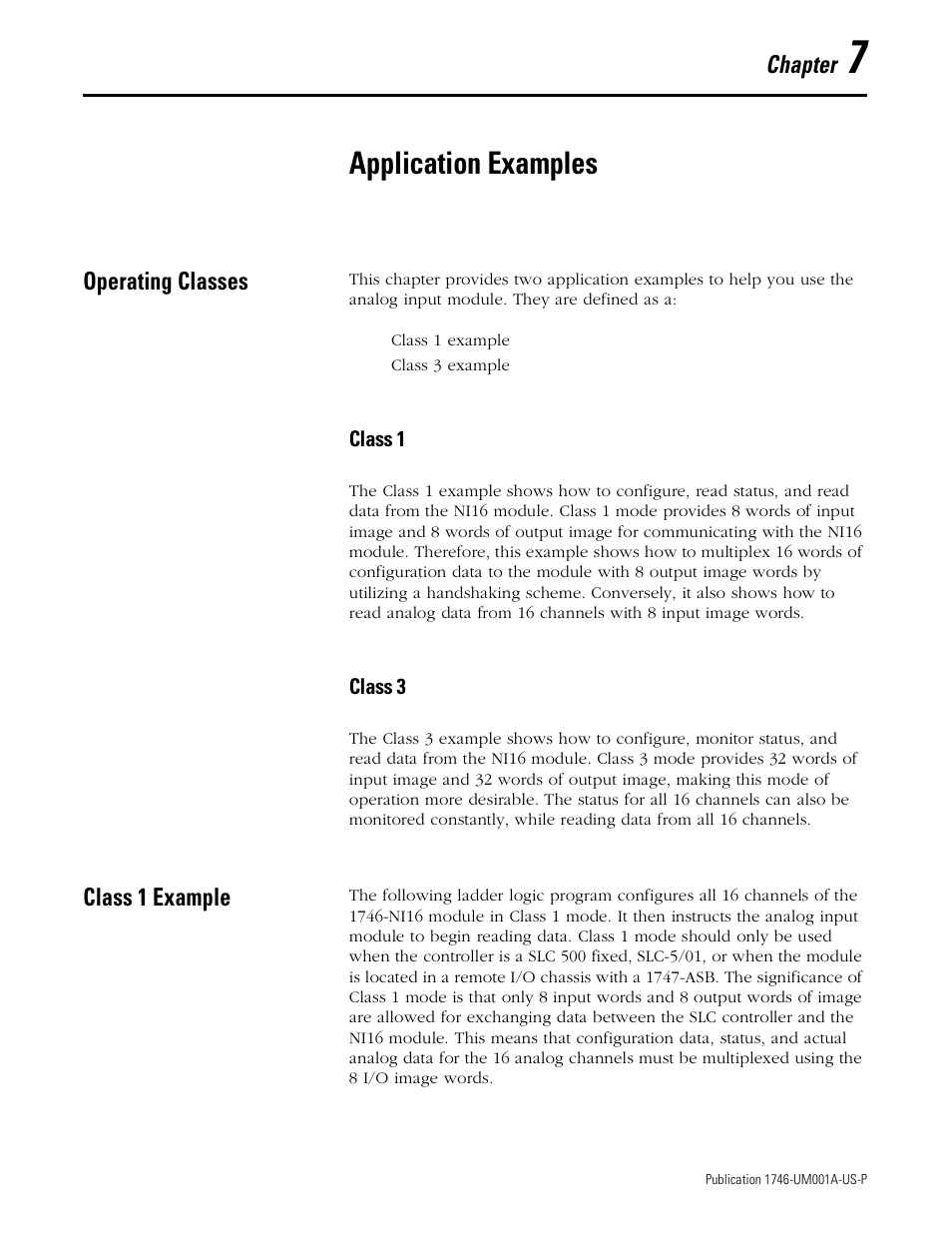 Chapter 7

Application Examples

Operating Classes

This chapter provides two application examples to help you use the analog input module. They are defined as a:

Class 1 example
Class 3 example

Class 1

The Class 1 example shows how to configure, read status, and read data from the NI16 module. Class 1 mode provides 8 words of input image and 8 words of output image for communicating with the NI16 module. Therefore, this example shows how to multiplex 16 words of configuration data to the module with 8 output image words by utilizing a handshaking scheme. Conversely, it also shows how to read analog data from 16 channels with 8 input image words.

Class 3

The Class 3 example shows how to configure, monitor status, and read data from the NI16 module. Class 3 mode provides 32 words of input image and 32 words of output image, making this mode of operation more desirable. The status for all 16 channels can also be monitored constantly, while reading data from all 16 channels.

Class 1 Example

The following ladder logic program configures all 16 channels of the 1746-NI16 module in Class 1 mode. It then instructs the analog input module to begin reading data. Class 1 mode should only be used when the controller is a SLC 500 fixed, SLC-5/01, or when the module is located in a remote I/O chassis with a 1747-ASB. The significance of Class 1 mode is that only 8 input words and 8 output words of image are allowed for exchanging data between the SLC controller and the NI16 module. This means that configuration data, status, and actual analog data for the 16 analog channels must be multiplexed using the 8 I/O image words.

Publication 1746-UM001A-US-P